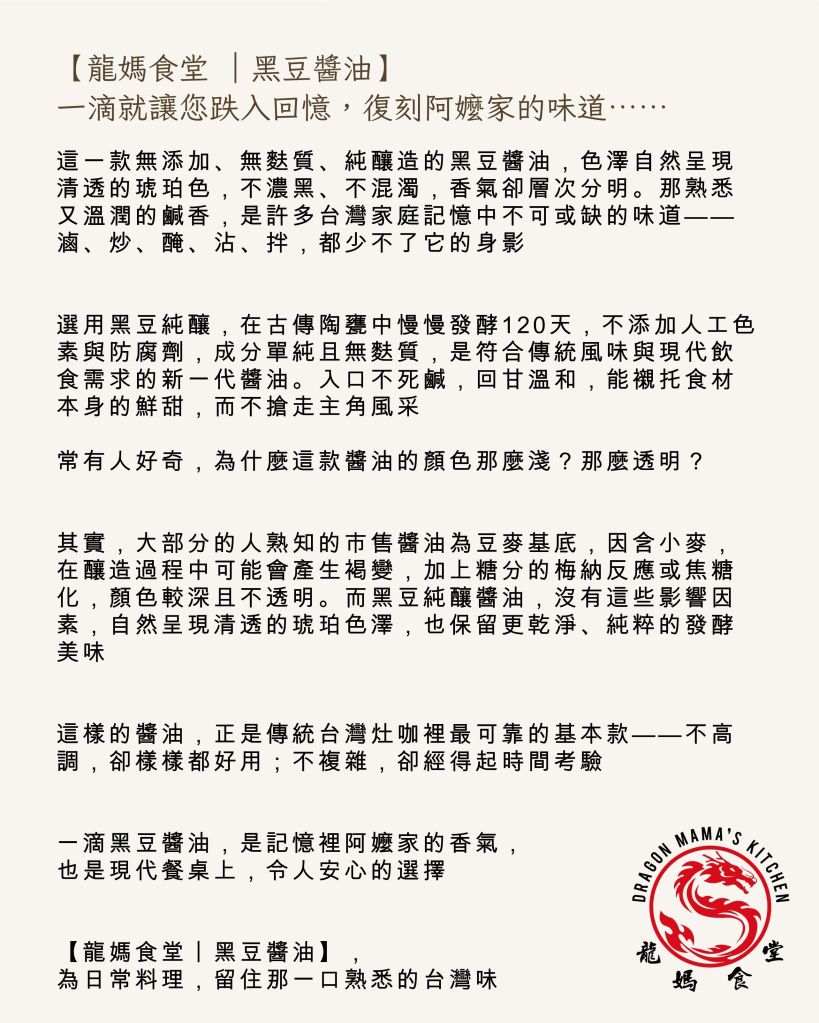 【龍媽食堂 ｜黑豆醬油】
一滴就讓您跌入回憶，復刻阿嬤家的味道……

這一款無添加、無麩質、純釀造的黑豆醬油，色澤自然呈現清透的琥珀色，不濃黑、不混濁，香氣卻層次分明。那熟悉又溫潤的鹹香，是許多台灣家庭記憶中不可或缺的味道——滷、炒、醃、沾、拌，都少不了它的身影

選用黑豆純釀，在古傳陶甕中慢慢發酵120天，不添加人工色素與防腐劑，成分單純且無麩質，是符合傳統風味與現代飲食需求的新一代醬油。入口不死鹹，回甘溫和，能襯托食材本身的鮮甜，而不搶走主角風采

常有人好奇，為什麼這款醬油的顏色那麼淺？那麼透明？

其實，大部分的人熟知的市售醬油為豆麥基底，因含小麥，在釀造過程中可能會產生褐變，加上糖分的梅納反應或焦糖化，顏色較深且不透明。而黑豆純釀醬油，沒有這些影響因素，自然呈現清透的琥珀色澤，也保留更乾淨、純粹的發酵美味

這樣的醬油，正是傳統台灣灶咖裡最可靠的基本款——不高調，卻樣樣都好用；不複雜，卻經得起時間考驗

一滴黑豆醬油，是記憶裡阿嬤家的香氣，
也是現代餐桌上，令人安心的選擇

【龍媽食堂｜黑豆醬油】，
為日常料理，留住那一口熟悉的台灣味

DRAGON MAMA'S KITCHEN
龍 媽 食 堂